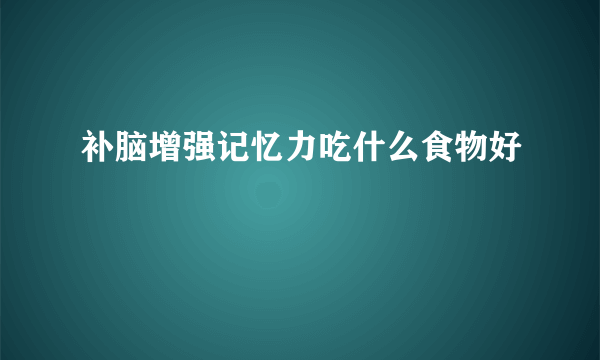 补脑增强记忆力吃什么食物好